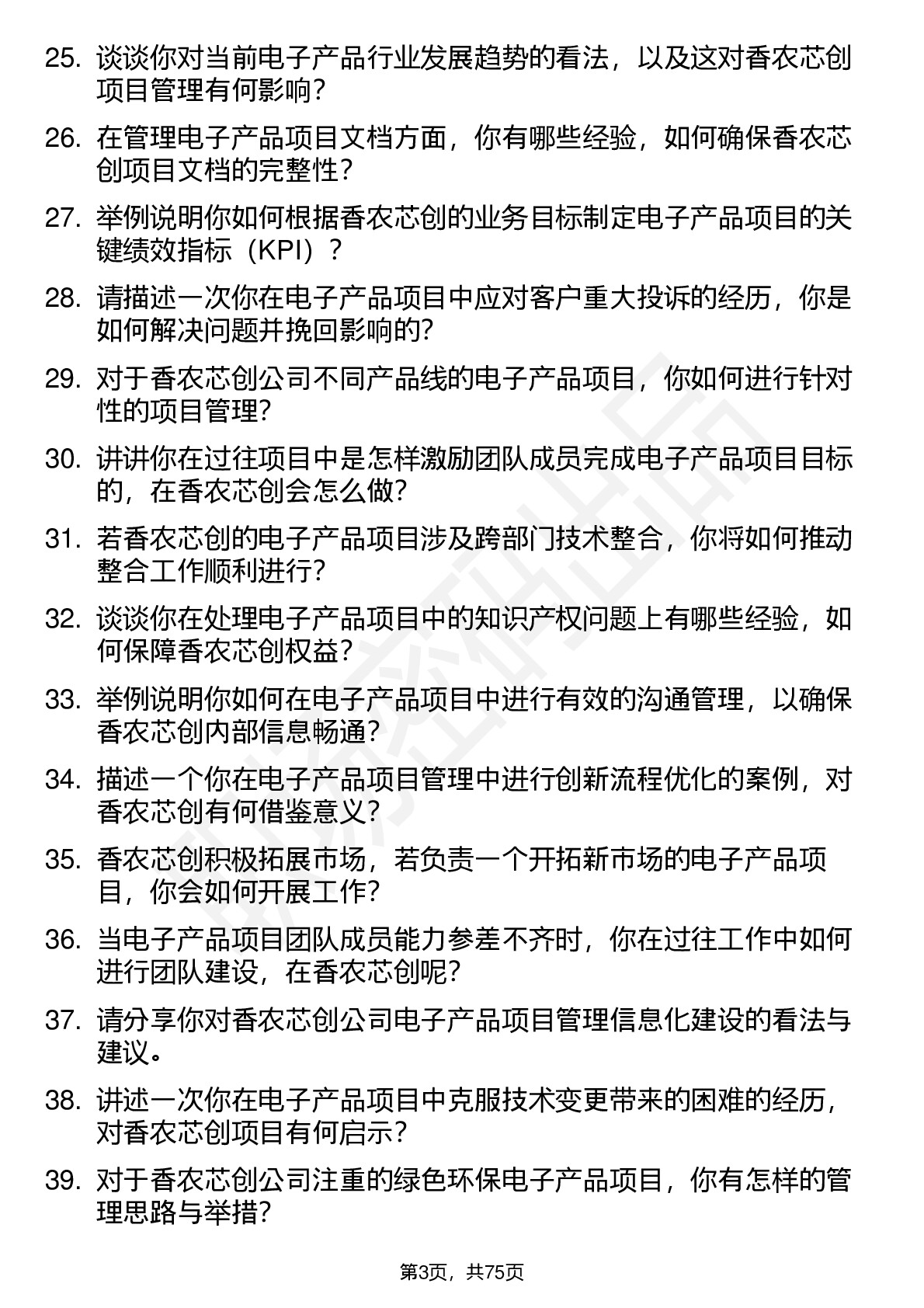 25. 谈谈你对当前电子产品行业发展趋势的看法，以及这对香农芯创项目管理有何影响？

26. 在管理电子产品项目文档方面，你有哪些经验，如何确保香农芯创项目文档的完整性？

27. 举例说明你如何根据香农芯创的业务目标制定电子产品项目的关键绩效指标（KPI）？

28. 请描述一次你在电子产品项目中应对客户重大投诉的经历，你是如何解决问题并挽回影响的？

29. 对于香农芯创公司不同产品线的电子产品项目，你如何进行针对性的项目管理？

30. 讲讲你在过往项目中是怎样激励团队成员完成电子产品项目目标的，在香农芯创会怎么做？

31. 若香农芯创的电子产品项目涉及跨部门技术整合，你将如何推动整合工作顺利进行？

32. 谈谈你在处理电子产品项目中的知识产权问题上有哪些经验，如何保障香农芯创权益？

33. 举例说明你如何在电子产品项目中进行有效的沟通管理，以确保香农芯创内部信息畅通？

34. 描述一个你在电子产品项目管理中进行创新流程优化的案例，对香农芯创有何借鉴意义？

35. 香农芯创积极拓展市场，若负责一个开拓新市场的电子产品项目，你会如何开展工作？

36. 当电子产品项目团队成员能力参差不齐时，你在过往工作中如何进行团队建设，在香农芯创呢？

37. 请分享你对香农芯创公司电子产品项目管理信息化建设的看法与建议。

38. 讲述一次你在电子产品项目中克服技术变更带来的困难的经历，对香农芯创项目有何启示？

39. 对于香农芯创公司注重的绿色环保电子产品项目，你有怎样的管理思路与举措？

第3页，共75页